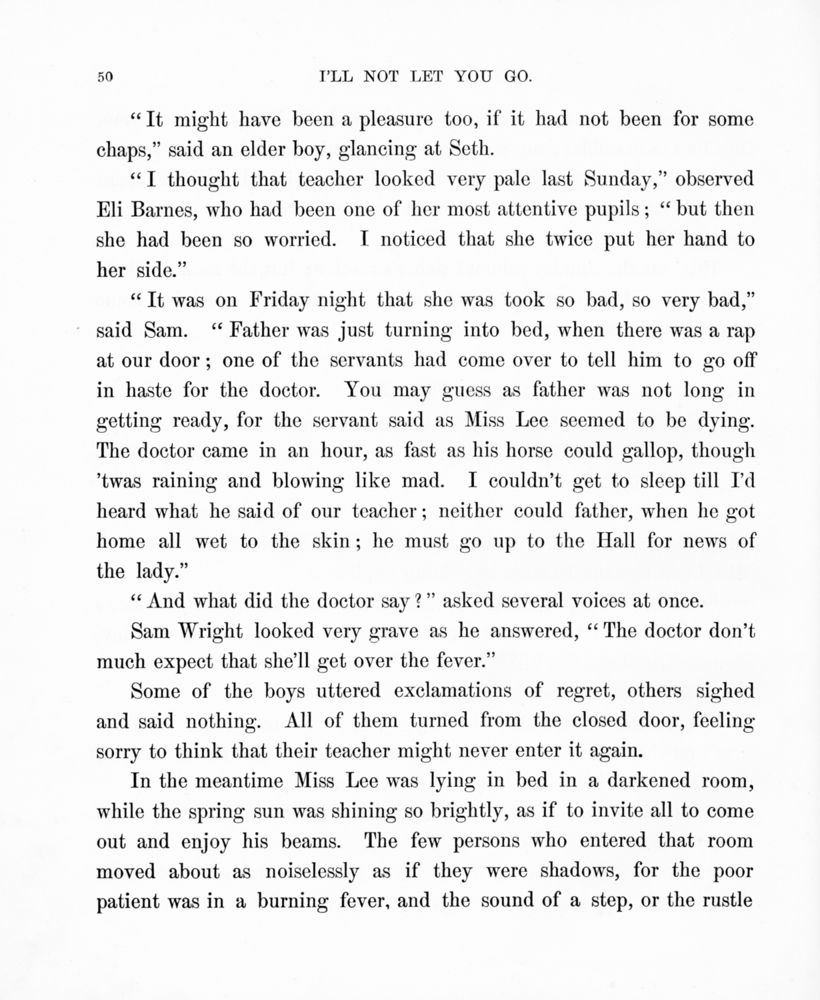 50 I'LL NOT LET YOU GO.

"It might have been a pleasure too, if it had not been for some chaps," said an elder boy, glancing at Seth.

"I thought that teacher looked very pale last Sunday," observed Eli Barnes, who had been one of her most attentive pupils; "but then she had been so worried. I noticed that she twice put her hand to her side."

"It was on Friday night that she was took so bad, so very bad," said Sam. "Father was just turning into bed, when there was a rap at our door; one of the servants had come over to tell him to go off in haste for the doctor. You may guess as father was not long in getting ready, for the servant said as Miss Lee seemed to be dying. The doctor came in an hour, as fast as his horse could gallop, though 'twas raining and blowing like mad. I couldn't get to sleep till I'd heard what he said of our teacher; neither could father, when he got home all wet to the skin; he must go up to the Hall for news of the lady."

"And what did the doctor say?" asked several voices at once.

Sam Wright looked very grave as he answered, "The doctor don't much expect that she'll get over the fever."

Some of the boys uttered exclamations of regret, others sighed and said nothing. All of them turned from the closed door, feeling sorry to think that their teacher might never enter it again.

In the meantime Miss Lee was lying in bed in a darkened room, while the spring sun was shining so brightly, as if to invite all to come out and enjoy his beams. The few persons who entered that room moved about as noiselessly as if they were shadows, for the poor patient was in a burning fever, and the sound of a step, or the rustle